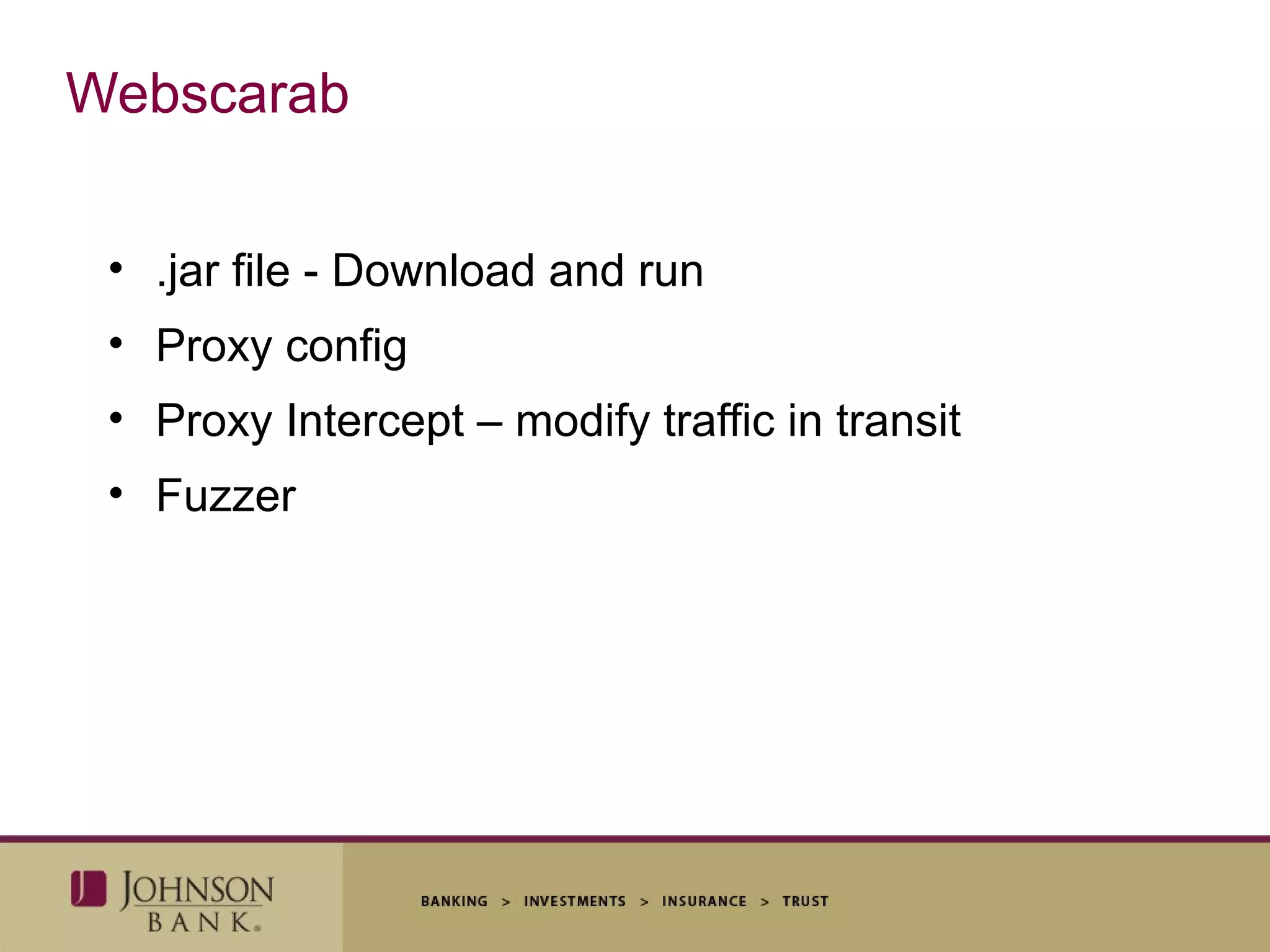 Webscarab

• .jar file - Download and run
• Proxy config
• Proxy Intercept – modify traffic in transit
• Fuzzer

JOHNSON BANK®

BANKING > INVESTMENTS > INSURANCE > TRUST